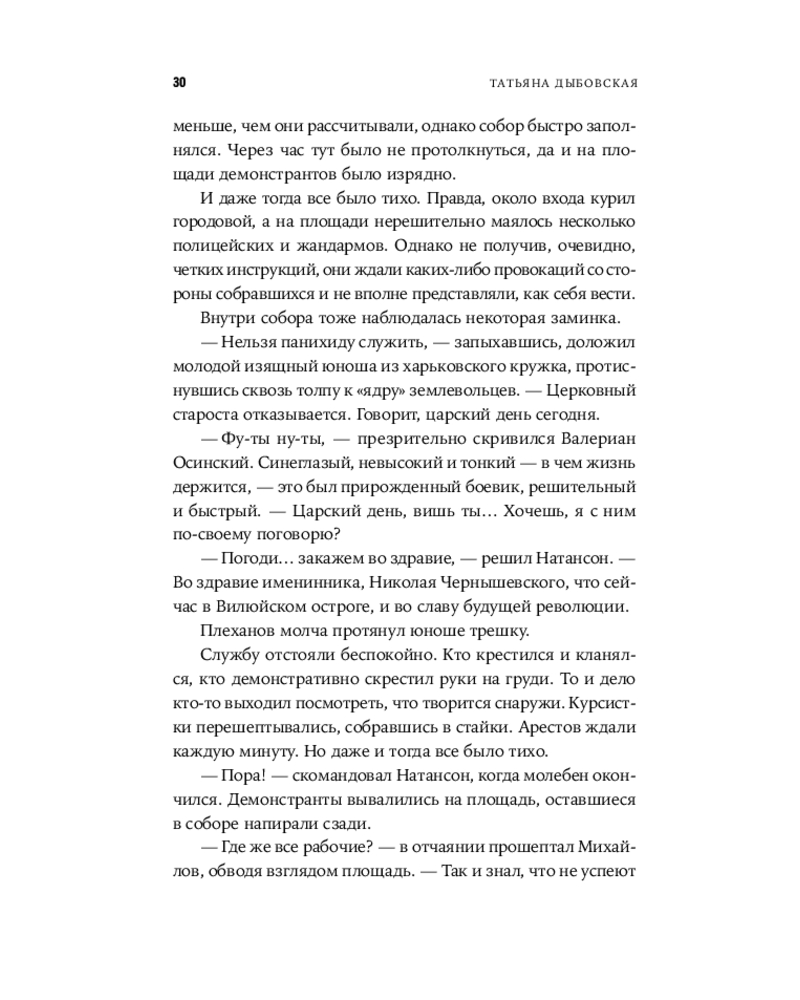 30 ТАТЬЯНА ДЫБОВСКАЯ

меньше, чем они рассчитывали, однако собор быстро заполнялся. Через час тут было не протолкнуться, да и на площади демонстрантов было изрядно.

И даже тогда все было тихо. Правда, около входа курил городовой, а на площади нерешительно маялось несколько полицейских и жандармов. Однако не получив, очевидно, четких инструкций, они ждали каких-либо провокаций со стороны собравшихся и не вполне представляли, как себя вести.

Внутри собора тоже наблюдалась некоторая заминка.

— Нельзя панихиду служить, — запыхавшись, доложил молодой изящный юноша из харьковского кружка, протиснувшись сквозь толпу к «ядру» землевольцев. — Церковный староста отказывается. Говорит, царский день сегодня.

— Фу-ты ну-ты, — презрительно скривился Валериан Осинский. Синеглазый, невысокий и тонкий — в чем жизнь держится, — это был прирожденный боевик, решительный и быстрый. — Царский день, вишь ты… Хочешь, я с ним по-своему поговорю?

— Погоди… закажем во здравие, — решил Натансон. — Во здравие именинника, Николая Чернышевского, что сейчас в Вилюйском остроге, и во славу будущей революции.

Плеханов молча протянул юноше трешку.

Службу отстояли беспокойно. Кто крестился и кланялся, кто демонстративно скрестил руки на груди. То и дело кто-то выходил посмотреть, что творится снаружи. Курсистки перешептывались, собравшись в стайки. Арестов ждали каждую минуту. Но даже и тогда все было тихо.

— Пора! — скомандовал Натансон, когда молебен окончился. Демонстранты вывалились на площадь, оставшиеся в соборе напирали сзади.

— Где же все рабочие? — в отчаянии прошептал Михайлов, обводя взглядом площадь. — Так и знал, что не успеют